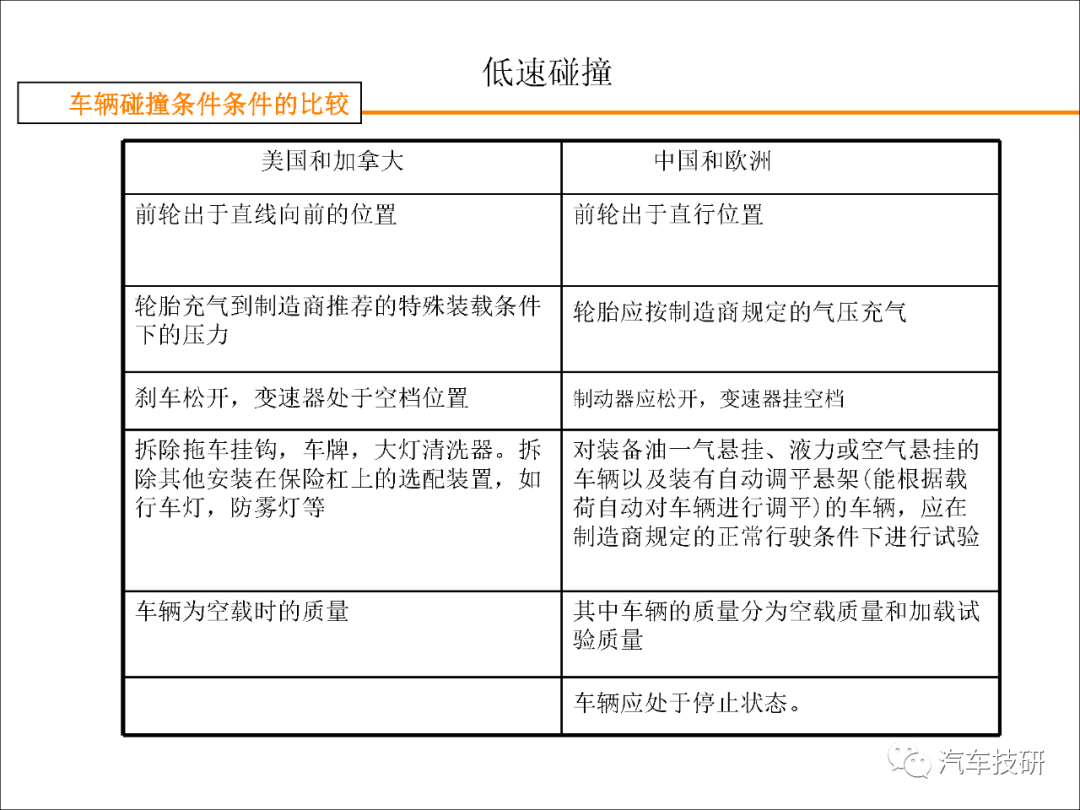 低速碰撞

车辆碰撞条件条件的比较

| 美国和加拿大 | 中国和欧洲 |
|---|---|
| 前轮出于直线向前的位置 | 前轮出于直行位置 |
| 轮胎充气到制造商推荐的特殊装载条件下的压力 | 轮胎应按制造商规定的气压充气 |
| 刹车松开，变速器处于空档位置 | 制动器应松开，变速器挂空档 |
| 拆除拖车挂钩，车牌，大灯清洗器。拆除其他安装在保险杠上的选配装置，如行车灯，防雾灯等 | 对装备油一气悬挂、液力或空气悬挂的车辆以及装有自动调平悬架(能根据载荷自动对车辆进行调平)的车辆，应在制造商规定的正常行驶条件下进行试验 |
| 车辆为空载时的质量 | 其中车辆的质量分为空载质量和加载试验质量 |
| | 车辆应处于停止状态。 |

汽车技研